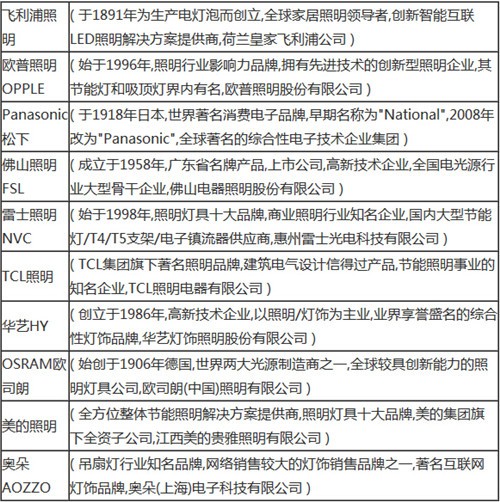 | | |
|---|---|
| 飞利浦照明 | （于1891年为生产电灯泡而创立,全球家居照明领导者,创新智能互联LED照明解决方案提供商,荷兰皇家飞利浦公司） |
| 欧普照明OPPLE | （始于1996年,照明行业影响力品牌,拥有先进技术的创新型照明企业,其节能灯和吸顶灯界内有名,欧普照明股份有限公司） |
| Panasonic松下 | （于1918年日本,世界著名消费电子品牌,早期名称为"National",2008年改为"Panasonic",全球著名的综合性电子技术企业集团） |
| 佛山照明FSL | （成立于1958年,广东省名牌产品,上市公司,高新技术企业,全国电光源行业大型骨干企业,佛山电器照明股份有限公司） |
| 雷士照明NVC | （始于1998年,照明灯具十大品牌,商业照明行业知名企业,国内大型节能灯/T4/T5支架/电子镇流器供应商,惠州雷士光电科技有限公司） |
| TCL照明 | （TCL集团旗下著名照明品牌,建筑电气设计信得过产品,节能照明事业的知名企业,TCL照明电器有限公司） |
| 华艺HY | （创立于1986年,高新技术企业,以照明/灯饰为主业,业界享誉盛名的综合性灯饰品牌,华艺灯饰照明股份有限公司） |
| OSRAM欧司朗 | （始创于1906年德国,世界两大光源制造商之一,全球较具创新能力的照明灯具公司,欧司朗(中国)照明有限公司） |
| 美的照明 | （全方位整体节能照明解决方案提供商,照明灯具十大品牌,美的集团旗下全资子公司,江西美的贵雅照明有限公司） |
| 奥朵AOZZO | （吊扇灯行业知名品牌,网络销售较大的灯饰销售品牌之一,著名互联网灯饰品牌,奥朵(上海)电子科技有限公司） |